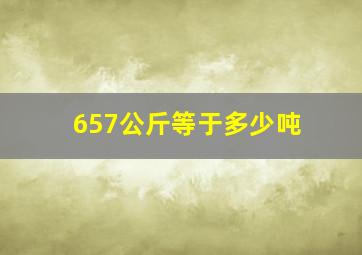 657公斤等于多少吨